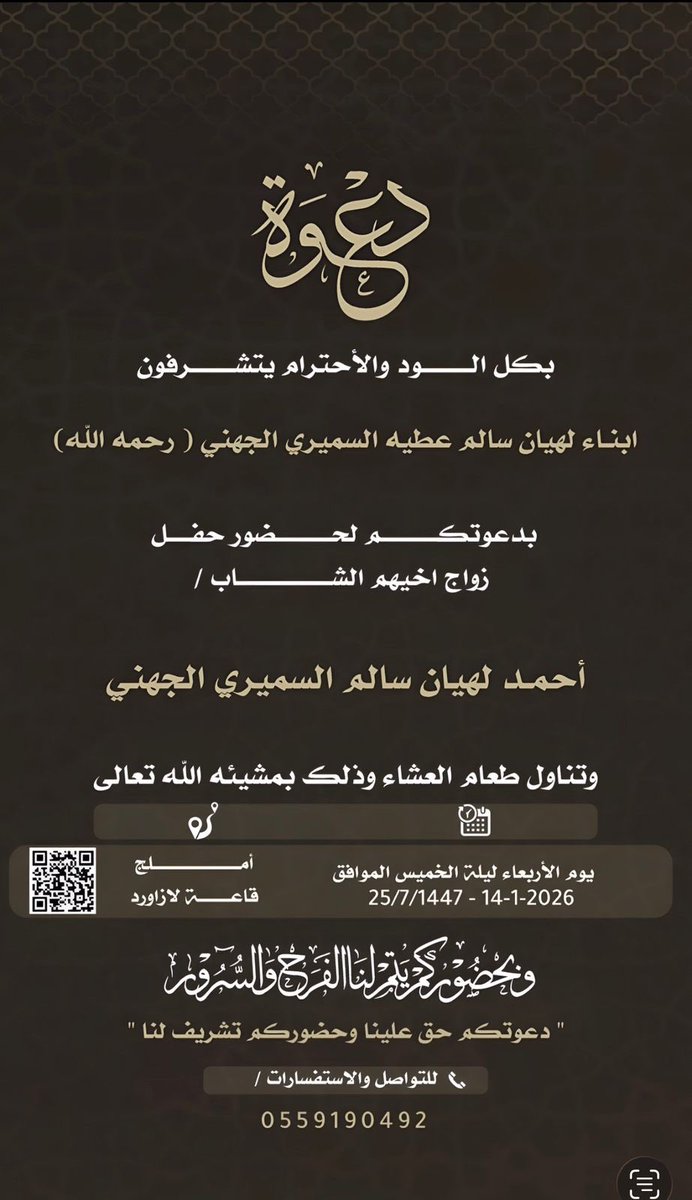 دعوة

بكل الود والأحترام يتشرفون

ابناء لهيان سالم عطيه السميري الجهني ( رحمه الله )

بدعوتكم لحضور حفل
زواج اخيهم الشاب /

أحمد لهيان سالم السميري الجهني

وتناول طعام العشاء وذلك بمشيئه الله تعالى

يوم الأربعاء ليلة الخميس الموافق
25/7/1447 - 14-1-2026

أملج
قاعة لازاورد

وبحضوركم يتم لنا الفرح والسرور

" دعوتكم حق علينا وحضوركم تشريف لنا "

للتواصل والاستفسارات /

0559190492